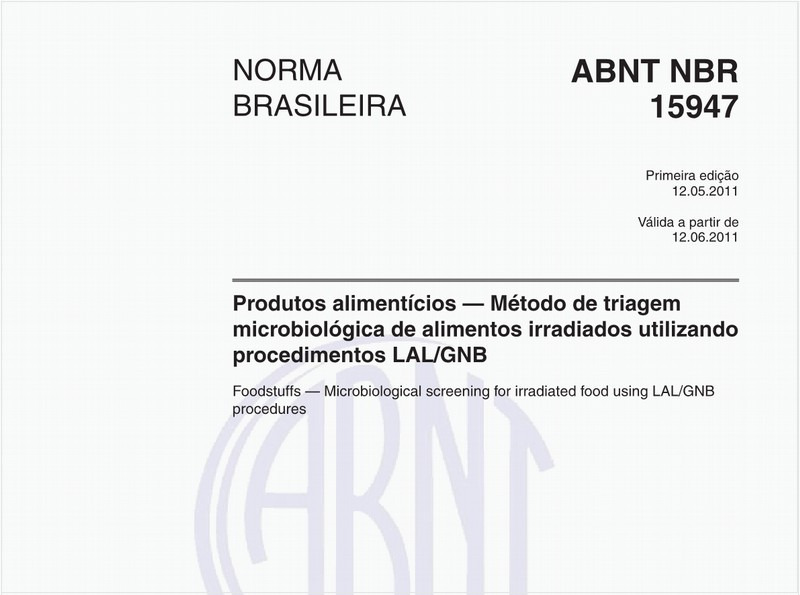 NORMA BRASILEIRA

ABNT NBR 15947

Primeira edição
12.05.2011

Válida a partir de
12.06.2011

Produtos alimentícios — Método de triagem microbiológica de alimentos irradiados utilizando procedimentos LAL/GNB

Foodstuffs — Microbiological screening for irradiated food using LAL/GNB procedures

ABNT